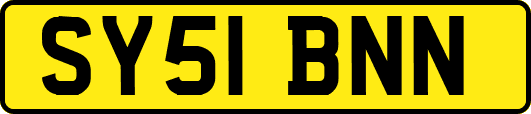 SY51 BNN